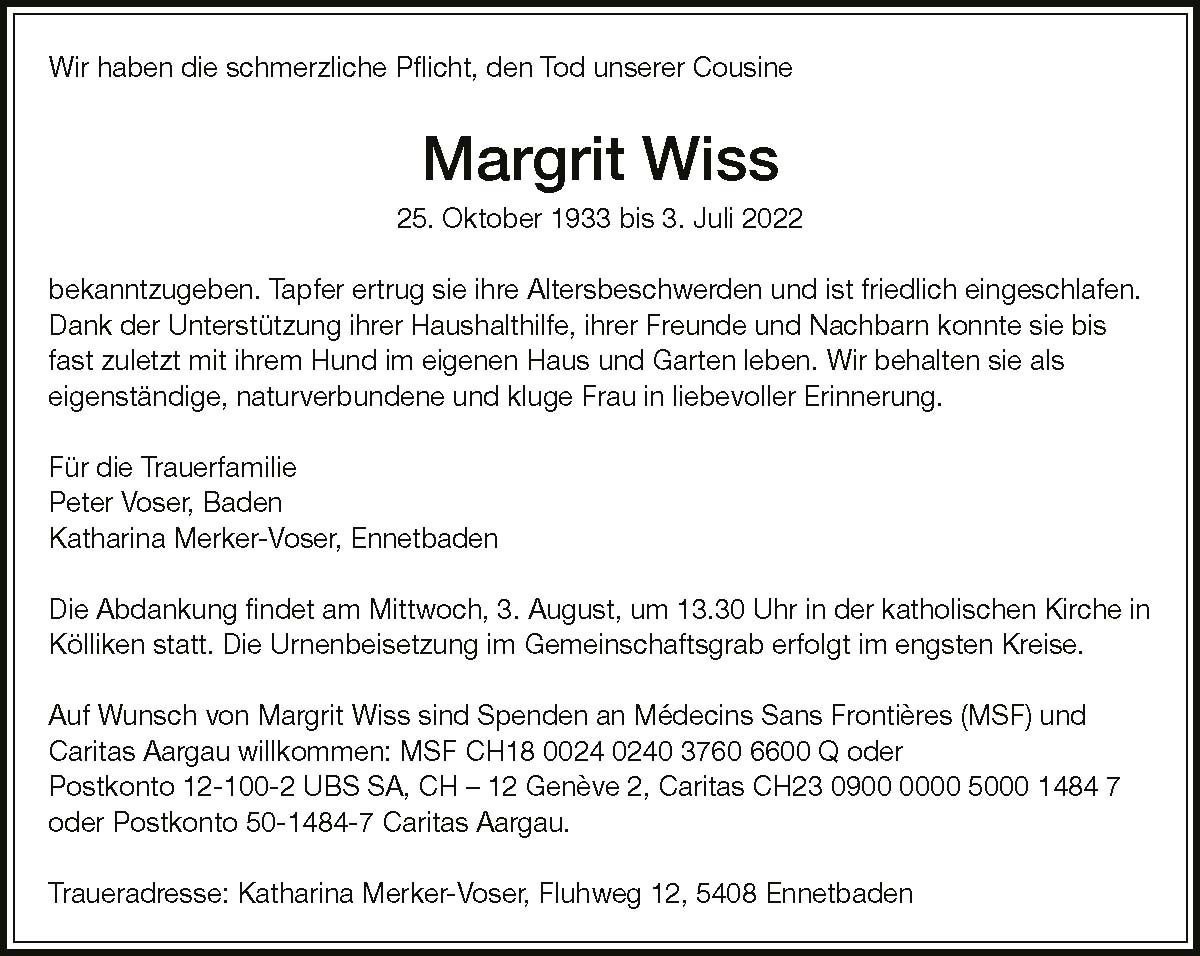 Wir haben die schmerzliche Pflicht, den Tod unserer Cousine

Margrit Wiss

25. Oktober 1933 bis 3. Juli 2022

bekanntzugeben. Tapfer ertrug sie ihre Altersbeschwerden und ist friedlich eingeschlafen. Dank der Unterstützung ihrer Haushalthilfe, ihrer Freunde und Nachbarn konnte sie bis fast zuletzt mit ihrem Hund im eigenen Haus und Garten leben. Wir behalten sie als eigenständige, naturverbundene und kluge Frau in liebevoller Erinnerung.

Für die Trauerfamilie
Peter Voser, Baden
Katharina Merker-Voser, Ennetbaden

Die Abdankung findet am Mittwoch, 3. August, um 13.30 Uhr in der katholischen Kirche in Kölliken statt. Die Urnenbeisetzung im Gemeinschaftsgrab erfolgt im engsten Kreise.

Auf Wunsch von Margrit Wiss sind Spenden an Médecins Sans Frontières (MSF) und Caritas Aargau willkommen: MSF CH18 0024 0240 3760 6600 Q oder
Postkonto 12-100-2 UBS SA, CH – 12 Genève 2, Caritas CH23 0900 0000 5000 1484 7 oder Postkonto 50-1484-7 Caritas Aargau.

Traueradresse: Katharina Merker-Voser, Fluhweg 12, 5408 Ennetbaden